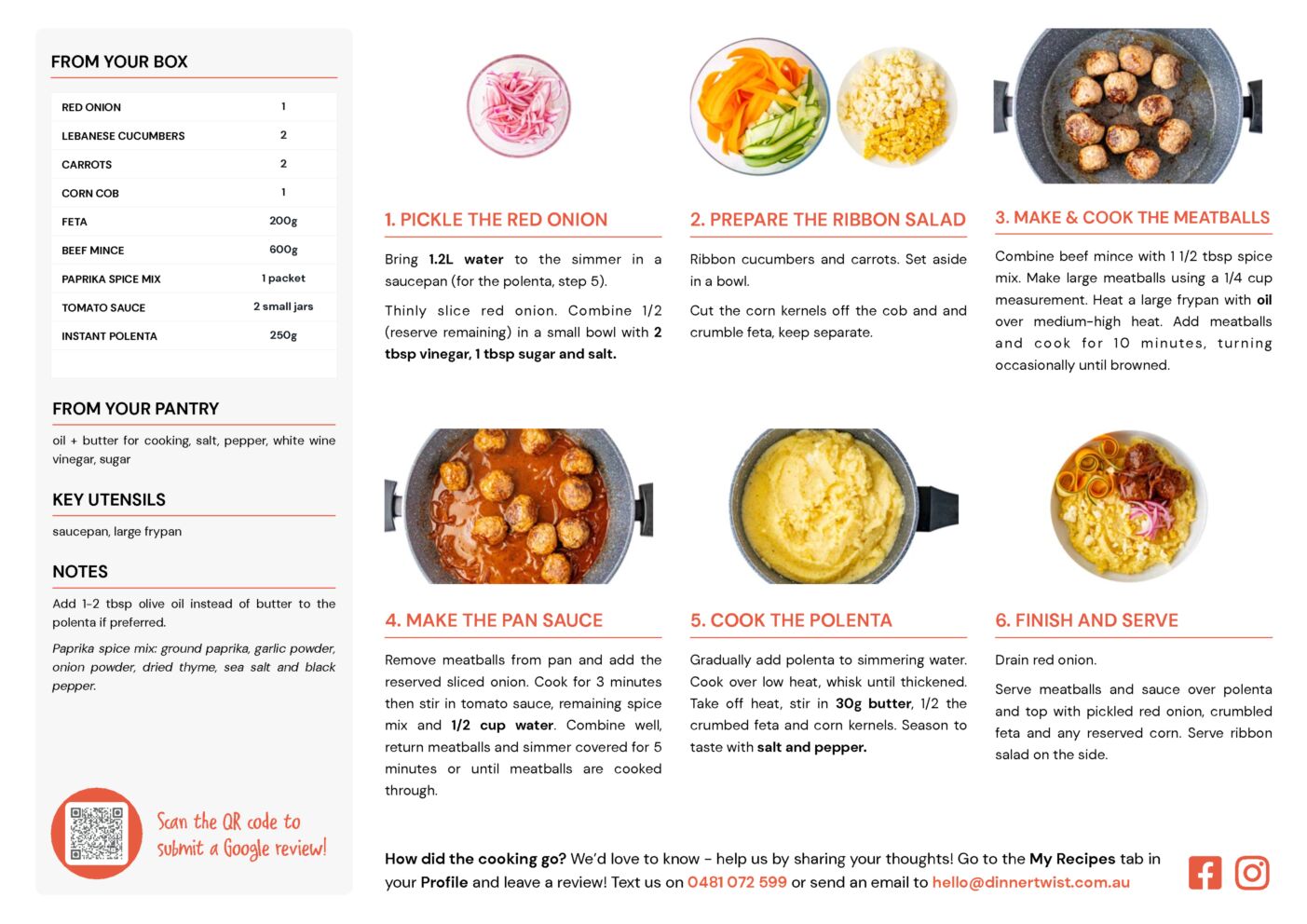 FROM YOUR BOX

| RED ONION | 1 |
|---|---|
| LEBANESE CUCUMBERS | 2 |
| CARROTS | 2 |
| CORN COB | 1 |
| FETA | 200g |
| BEEF MINCE | 600g |
| PAPRIKA SPICE MIX | 1 packet |
| TOMATO SAUCE | 2 small jars |
| INSTANT POLENTA | 250g |

FROM YOUR PANTRY

oil + butter for cooking, salt, pepper, white wine vinegar, sugar

KEY UTENSILS

saucepan, large frypan

NOTES

Add 1-2 tbsp olive oil instead of butter to the polenta if preferred.

Paprika spice mix: ground paprika, garlic powder, onion powder, dried thyme, sea salt and black pepper.

Scan the QR code to submit a Google review!

1. PICKLE THE RED ONION

Bring 1.2L water to the simmer in a saucepan (for the polenta, step 5).

Thinly slice red onion. Combine 1/2 (reserve remaining) in a small bowl with 2 tbsp vinegar, 1 tbsp sugar and salt.

2. PREPARE THE RIBBON SALAD

Ribbon cucumbers and carrots. Set aside in a bowl.

Cut the corn kernels off the cob and and crumble feta, keep separate.

3. MAKE & COOK THE MEATBALLS

Combine beef mince with 1 1/2 tbsp spice mix. Make large meatballs using a 1/4 cup measurement. Heat a large frypan with oil over medium-high heat. Add meatballs and cook for 10 minutes, turning occasionally until browned.

4. MAKE THE PAN SAUCE

Remove meatballs from pan and add the reserved sliced onion. Cook for 3 minutes then stir in tomato sauce, remaining spice mix and 1/2 cup water. Combine well, return meatballs and simmer covered for 5 minutes or until meatballs are cooked through.

5. COOK THE POLENTA

Gradually add polenta to simmering water. Cook over low heat, whisk until thickened. Take off heat, stir in 30g butter, 1/2 the crumbed feta and corn kernels. Season to taste with salt and pepper.

6. FINISH AND SERVE

Drain red onion.

Serve meatballs and sauce over polenta and top with pickled red onion, crumbled feta and any reserved corn. Serve ribbon salad on the side.

How did the cooking go? We'd love to know - help us by sharing your thoughts! Go to the My Recipes tab in your Profile and leave a review! Text us on 0481 072 599 or send an email to hello@dinnertwist.com.au